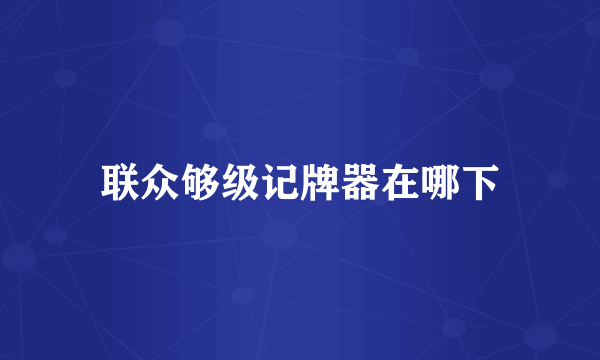 联众够级记牌器在哪下